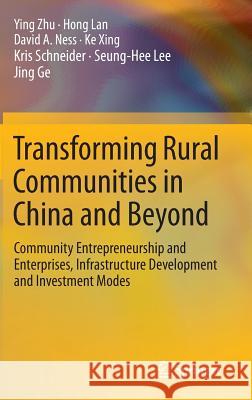 Ying Zhu · Hong Lan
David A. Ness · Ke Xing
Kris Schneider · Seung-Hee Lee
Jing Ge

Transforming Rural Communities in China and Beyond

Community Entrepreneurship and Enterprises, Infrastructure Development and Investment Modes

Kraina Książek